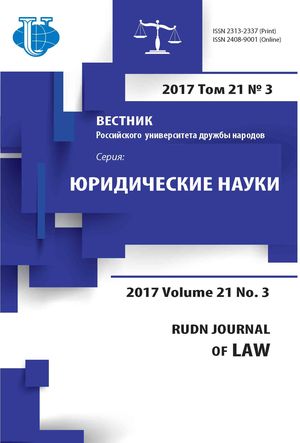 ISSN 2313-2337 (Print)
ISSN 2408-9001 (Online)

2017 Том 21 № 3

ВЕСТНИК
Российского университета дружбы народов

Серия:
ЮРИДИЧЕСКИЕ НАУКИ

2017 Volume 21 No. 3

RUDN JOURNAL
OF LAW